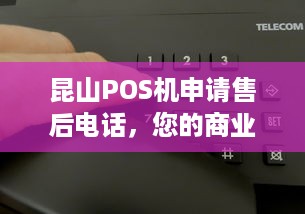 TELECOM

1 2 3

昆山POS机申请售后电话，您的商业

7 SET #